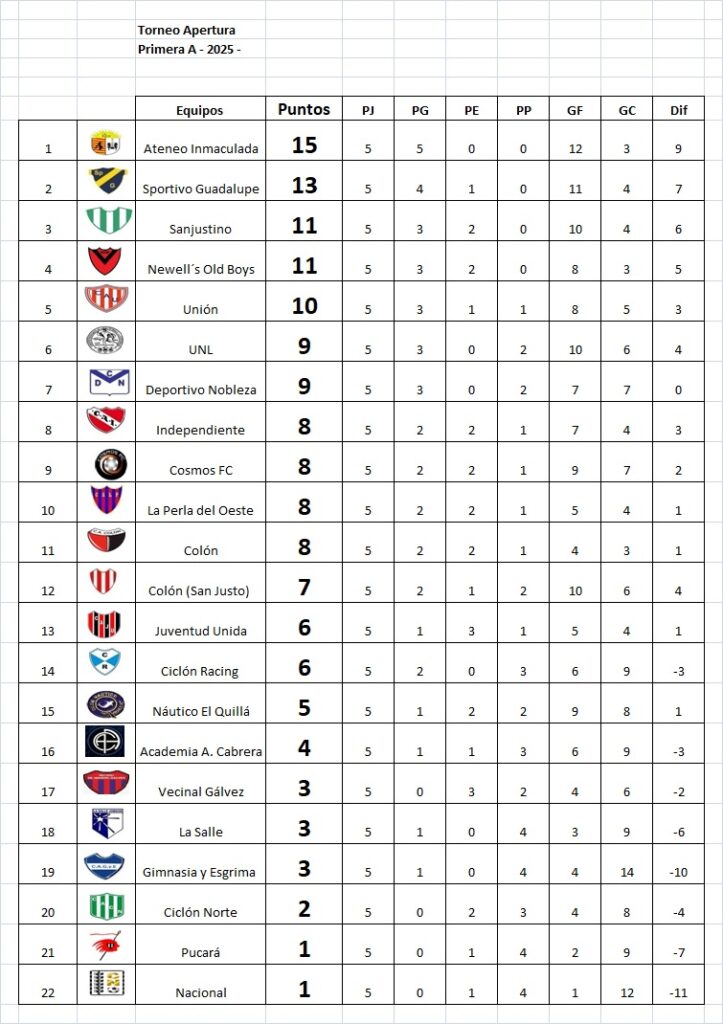 Torneo Apertura
Primera A - 2025 -

| | | Equipos | Puntos | PJ | PG | PE | PP | GF | GC | Dif |
|---|---|---|---|---|---|---|---|---|---|---|
| 1 | | Ateneo Inmaculada | 15 | 5 | 5 | 0 | 0 | 12 | 3 | 9 |
| 2 | | Sportivo Guadalupe | 13 | 5 | 4 | 1 | 0 | 11 | 4 | 7 |
| 3 | | Sanjustino | 11 | 5 | 3 | 2 | 0 | 10 | 4 | 6 |
| 4 | | Newell´s Old Boys | 11 | 5 | 3 | 2 | 0 | 8 | 3 | 5 |
| 5 | | Unión | 10 | 5 | 3 | 1 | 1 | 8 | 5 | 3 |
| 6 | | UNL | 9 | 5 | 3 | 0 | 2 | 10 | 6 | 4 |
| 7 | | Deportivo Nobleza | 9 | 5 | 3 | 0 | 2 | 7 | 7 | 0 |
| 8 | | Independiente | 8 | 5 | 2 | 2 | 1 | 7 | 4 | 3 |
| 9 | | Cosmos FC | 8 | 5 | 2 | 2 | 1 | 9 | 7 | 2 |
| 10 | | La Perla del Oeste | 8 | 5 | 2 | 2 | 1 | 5 | 4 | 1 |
| 11 | | Colón | 8 | 5 | 2 | 2 | 1 | 4 | 3 | 1 |
| 12 | | Colón (San Justo) | 7 | 5 | 2 | 1 | 2 | 10 | 6 | 4 |
| 13 | | Juventud Unida | 6 | 5 | 1 | 3 | 1 | 5 | 4 | 1 |
| 14 | | Ciclón Racing | 6 | 5 | 2 | 0 | 3 | 6 | 9 | -3 |
| 15 | | Náutico El Quillá | 5 | 5 | 1 | 2 | 2 | 9 | 8 | 1 |
| 16 | | Academia A. Cabrera | 4 | 5 | 1 | 1 | 3 | 6 | 9 | -3 |
| 17 | | Vecinal Gálvez | 3 | 5 | 0 | 3 | 2 | 4 | 6 | -2 |
| 18 | | La Salle | 3 | 5 | 1 | 0 | 4 | 3 | 9 | -6 |
| 19 | | Gimnasia y Esgrima | 3 | 5 | 1 | 0 | 4 | 4 | 14 | -10 |
| 20 | | Ciclón Norte | 2 | 5 | 0 | 2 | 3 | 4 | 8 | -4 |
| 21 | | Pucará | 1 | 5 | 0 | 1 | 4 | 2 | 9 | -7 |
| 22 | | Nacional | 1 | 5 | 0 | 1 | 4 | 1 | 12 | -11 |